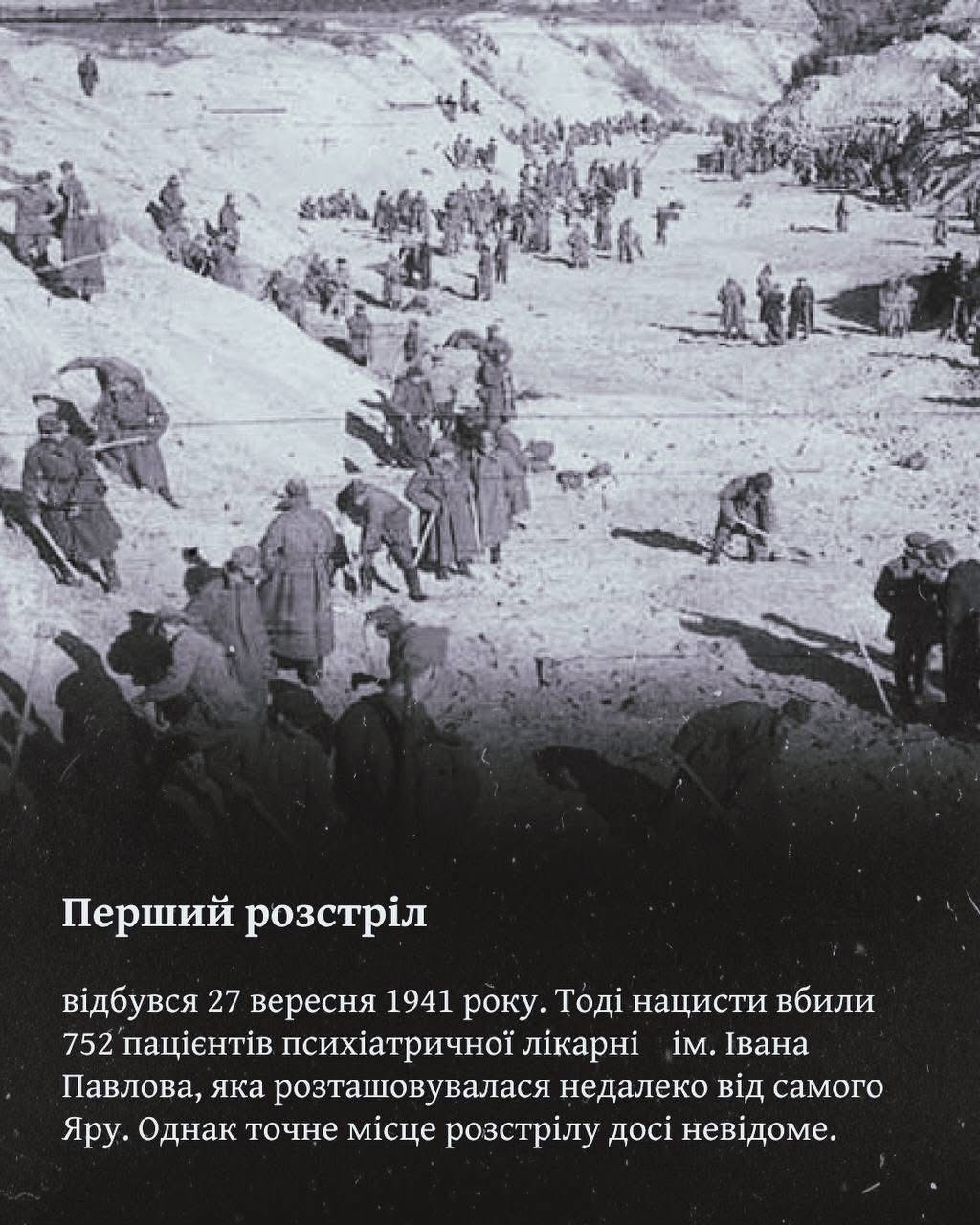 Перший розстріл

відбувся 27 вересня 1941 року. Тоді нацисти вбили 752 пацієнтів психіатричної лікарні ім. Івана Павлова, яка розташовувалася недалеко від самого Яру. Однак точне місце розстрілу досі невідоме.